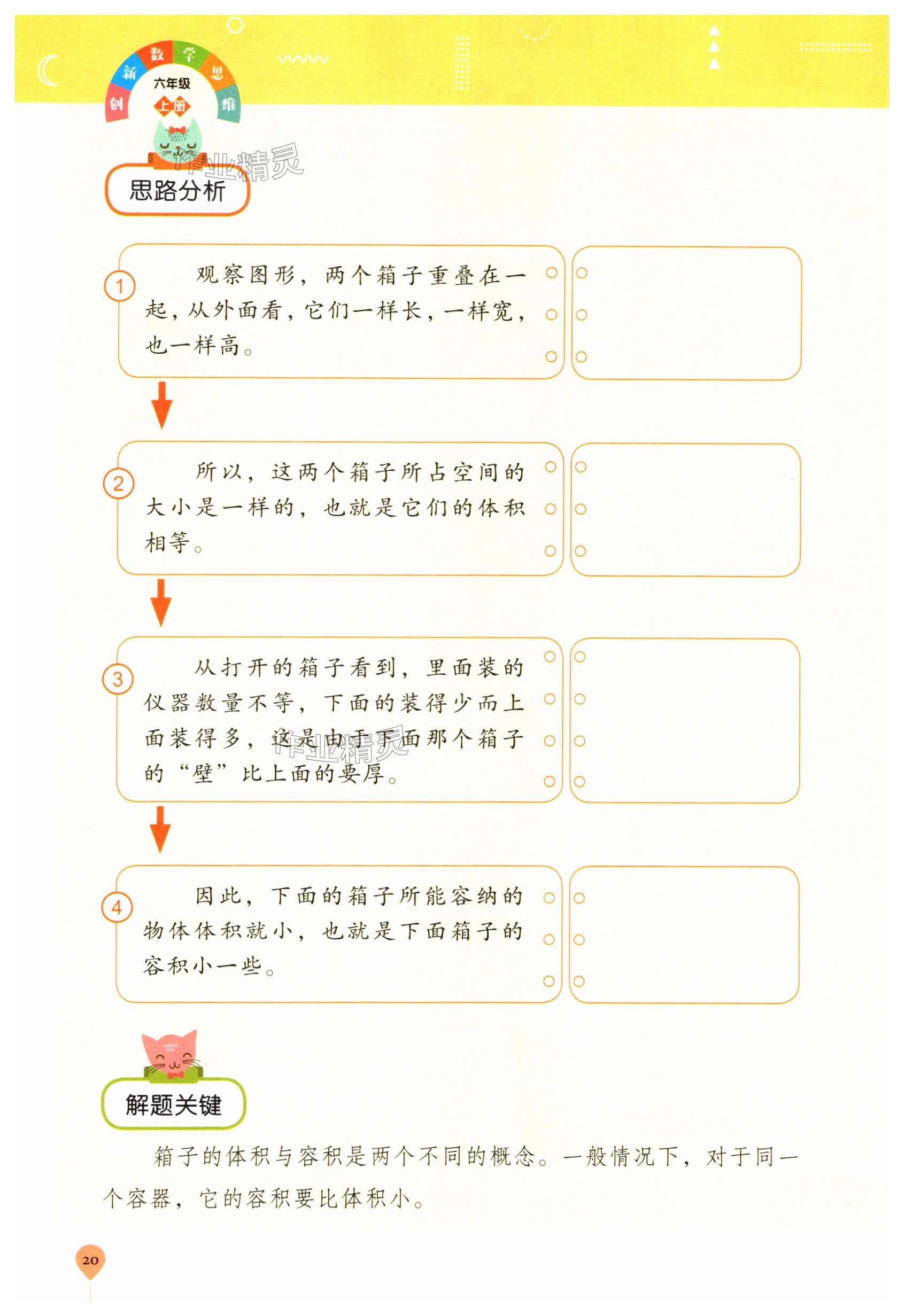 创新数学思维
六年级
上册

思路分析

①
观察图形，两个箱子重叠在一起，从外面看，它们一样长，一样宽，也一样高。

②
所以，这两个箱子所占空间的大小是一样的，也就是它们的体积相等。

③
从打开的箱子看到，里面装的仪器数量不等，下面的装得少而上面装得多，这是由于下面那个箱子的“壁”比上面的要厚。

④
因此，下面的箱子所能容纳的物体体积就小，也就是下面箱子的容积小一些。

解题关键

箱子的体积与容积是两个不同的概念。一般情况下，对于同一个容器，它的容积要比体积小。

20

作业精灵